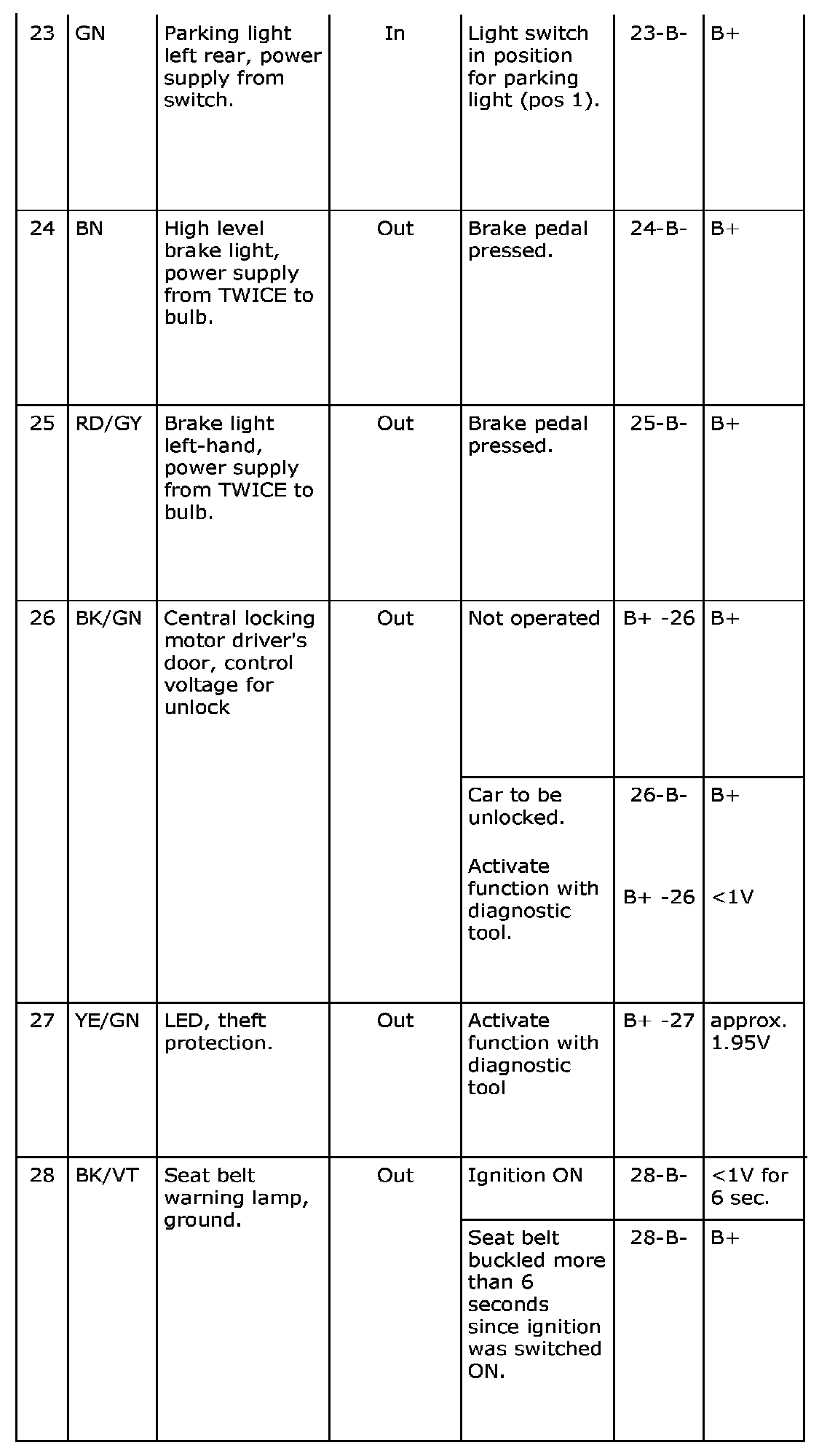 | 23 | GN | Parking light left rear, power supply from switch. | In | Light switch in position for parking light (pos 1). | 23-B- | B+ |
|---|---|---|---|---|---|---|
| 24 | BN | High level brake light, power supply from TWICE to bulb. | Out | Brake pedal pressed. | 24-B- | B+ |
| 25 | RD/GY | Brake light left-hand, power supply from TWICE to bulb. | Out | Brake pedal pressed. | 25-B- | B+ |
| 26 | BK/GN | Central locking motor driver's door, control voltage for unlock | Out | Not operated | B+ -26 | B+ |
| | | | | Car to be unlocked. Activate function with diagnostic tool. | 26-B- B+ -26 | B+ <1V |
| 27 | YE/GN | LED, theft protection. | Out | Activate function with diagnostic tool | B+ -27 | approx. 1.95V |
| 28 | BK/VT | Seat belt warning lamp, ground. | Out | Ignition ON | 28-B- | <1V for 6 sec. |
| | | | | Seat belt buckled more than 6 seconds since ignition was switched ON. | 28-B- | B+ |